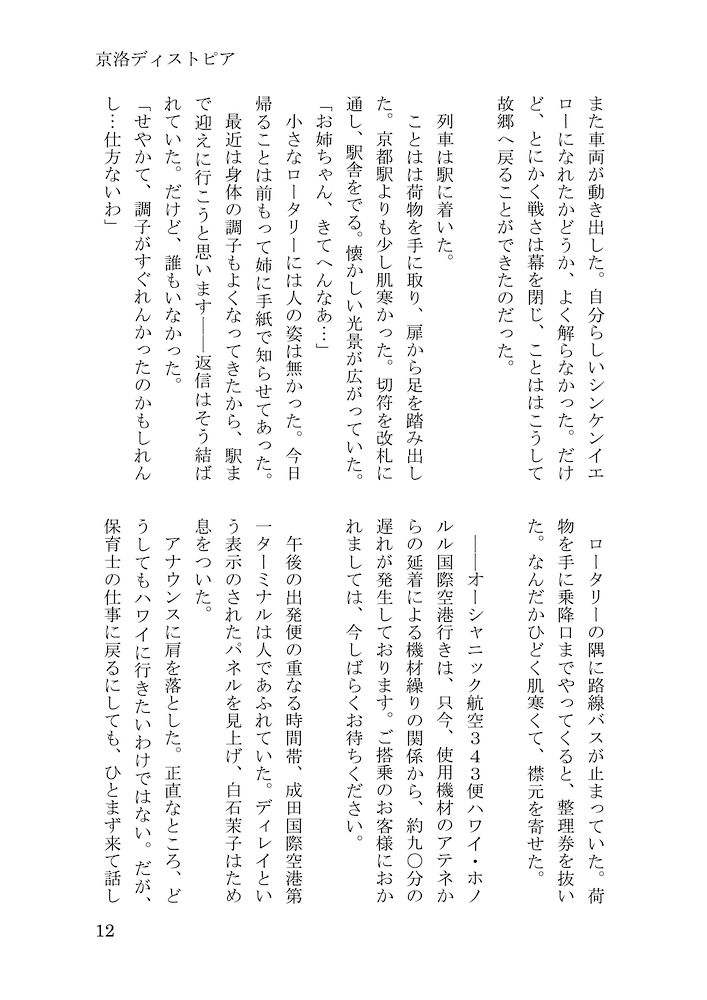 京洛ディストピア

また車両が動き出した。自分らしいシンケンイエローになれたかどうか、よく解らなかった。だけど、とにかく戦さは幕を閉じ、ことはこうして故郷へ戻ることができたのだった。

列車は駅に着いた。

ことは荷物を手に取り、扉から足を踏み出した。京都駅よりも少し肌寒かった。切符を改札に通し、駅舎をでる。懐かしい光景が広がっていた。

「お姉ちゃん、きてへんなあ…」

小さなロータリーには人の姿は無かった。今日帰ることは前もって姉に手紙で知らせてあった。最近は身体の調子もよくなってきたから、駅まで迎えに行こうと思います——返信はそう結ばれていた。だけど、誰もいなかった。

「せやかて、調子がすぐれんかったのかもしれんし…仕方ないわ」

ロータリーの隅に路線バスが止まっていた。荷物を手に乗降口までやってくると、整理券を抜いた。なんだかひどく肌寒くて、襟元を寄せた。

——オーシャニック航空３４３便ハワイ・ホノルル国際空港行きは、只今、使用機材のアテネからの延着による機材繰りの関係から、約九〇分の遅れが発生しております。ご搭乗のお客様におかれましては、今しばらくお待ちください。

午後の出発便の重なる時間帯、成田国際空港第一ターミナルは人であふれていた。ディレイという表示のされたパネルを見上げ、白石茉子はため息をついた。

アナウンスに肩を落とした。正直なところ、どうしてもハワイに行きたいわけではない。だが、保育士の仕事に戻るにしても、ひとまず来て話し

12